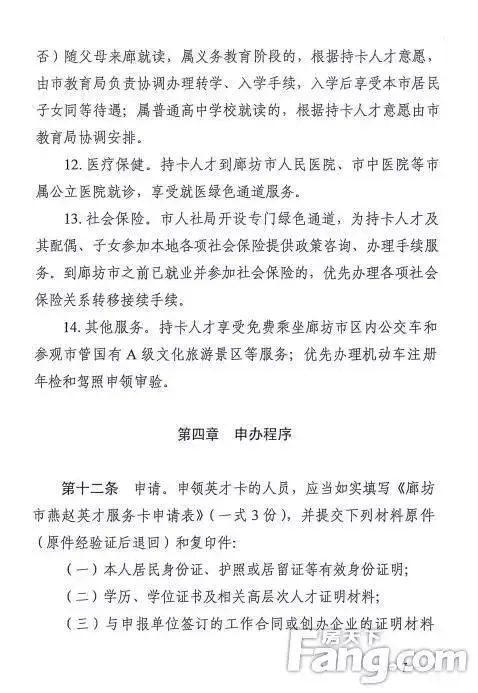 否）随父母来廊就读，属义务教育阶段的，根据持卡人才意愿，由市教育局负责协调办理转学、入学手续，入学后享受本市居民子女同等待遇；属普通高中学校就读的，根据持卡人才意愿由市教育局协调安排。

12. 医疗保健。持卡人才到廊坊市人民医院、市中医院等市属公立医院就诊，享受就医绿色通道服务。

13. 社会保险。市人社局开设专门绿色通道，为持卡人才及其配偶、子女参加本地各项社会保险提供政策咨询、办理手续服务。到廊坊市之前已就业并参加社会保险的，优先办理各项社会保险关系转移接续手续。

14. 其他服务。持卡人才享受免费乘坐廊坊市区内公交车和参观市管国有 A 级文化旅游景区等服务；优先办理机动车注册年检和驾照申领审验。

第四章　申办程序

第十二条　申请。申领英才卡的人员，应当如实填写《廊坊市燕赵英才服务卡申请表》（一式 3 份），并提交下列材料原件（原件经验证后退回）和复印件：

（一）本人居民身份证、护照或居留证等有效身份证明；

（二）学历、学位证书及相关高层次人才证明材料；

（三）与申报单位签订的工作合同或创办企业的证明材料

房天下
Fang.com